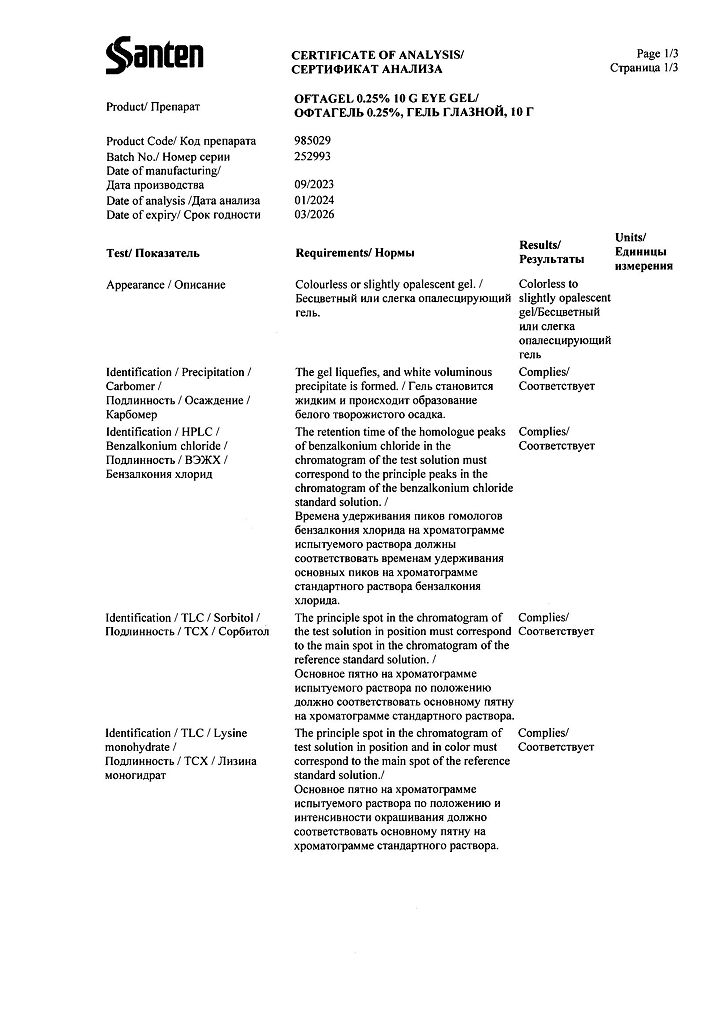 Santen

CERTIFICATE OF ANALYSIS/
СЕРТИФИКАТ АНАЛИЗА

Page 1/3
Страница 1/3

Product/ Препарат
OFTAGEL 0.25% 10 G EYE GEL/
ОФТАГЕЛЬ 0.25%, ГЕЛЬ ГЛАЗНОЙ, 10 Г

Product Code/ Код препарата 985029
Batch No./ Номер серии 252993
Date of manufacturing/
Дата производства 09/2023
Date of analysis /Дата анализа 01/2024
Date of expiry/ Срок годности 03/2026

| Test/ Показатель | Requirements/ Нормы | Results/ Результаты | Units/ Единицы измерения |
|---|---|---|---|
| Appearance / Описание | Colourless or slightly opalescent gel. / Бесцветный или слегка опалесцирующий гель. | Colorless to slightly opalescent gel/Бесцветный или слегка опалесцирующий гель | |
| Identification / Precipitation / Carbomer / Подлинность / Осаждение / Карбомер | The gel liquefies, and white voluminous precipitate is formed. / Гель становится жидким и происходит образование белого творожистого осадка. | Complies/ Соответствует | |
| Identification / HPLC / Benzalkonium chloride / Подлинность / ВЭЖХ / Бензалкония хлорид | The retention time of the homologue peaks of benzalkonium chloride in the chromatogram of the test solution must correspond to the principle peaks in the chromatogram of the benzalkonium chloride standard solution. / Времена удерживания пиков гомологов бензалкония хлорида на хроматограмме испытуемого раствора должны соответствовать временам удерживания основных пиков на хроматограмме стандартного раствора бензалкония хлорида. | Complies/ Соответствует | |
| Identification / TLC / Sorbitol / Подлинность / ТСХ / Сорбитол | The principle spot in the chromatogram of the test solution in position must correspond to the main spot in the chromatogram of the reference standard solution. / Основное пятно на хроматограмме испытуемого раствора по положению должно соответствовать основному пятну на хроматограмме стандартного раствора. | Complies/ Соответствует | |
| Identification / TLC / Lysine monohydrate / Подлинность / ТСХ / Лизина моногидрат | The principle spot in the chromatogram of test solution in position and in color must correspond to the main spot of the reference standard solution./ Основное пятно на хроматограмме испытуемого раствора по положению и интенсивности окрашивания должно соответствовать основному пятну на хроматограмме стандартного раствора. | Complies/ Соответствует | |